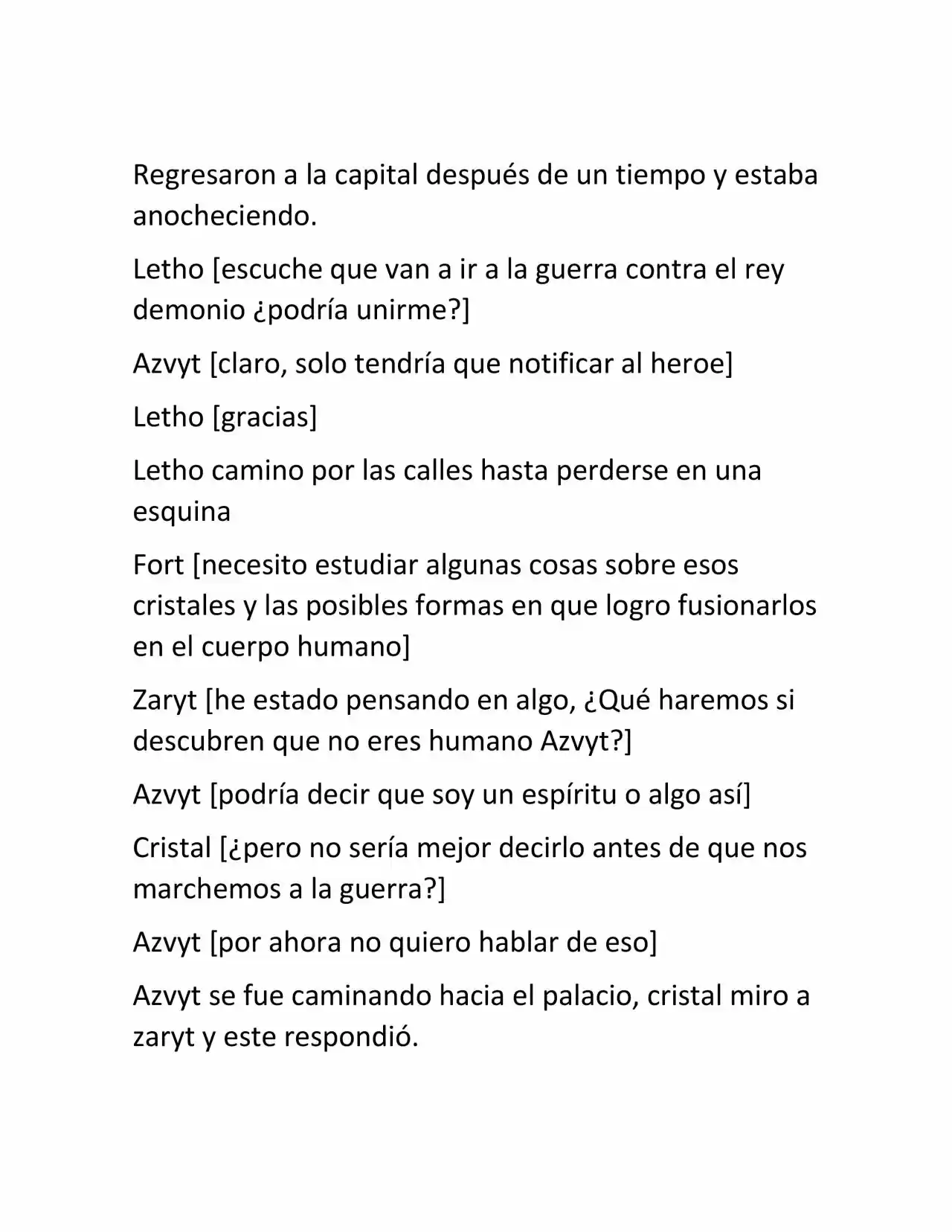 Regresaron a la capital después de un tiempo y estaba anocheciendo.

Letho [escuche que van a ir a la guerra contra el rey demonio ¿podría unirme?]

Azvyt [claro, solo tendría que notificar al heroe]

Letho [gracias]

Letho camino por las calles hasta perderse en una esquina

Fort [necesito estudiar algunas cosas sobre esos cristales y las posibles formas en que logro fusionarlos en el cuerpo humano]

Zaryt [he estado pensando en algo, ¿Qué haremos si descubren que no eres humano Azvyt?]

Azvyt [podría decir que soy un espíritu o algo así]

Cristal [¿pero no sería mejor decirlo antes de que nos marchemos a la guerra?]

Azvyt [por ahora no quiero hablar de eso]

Azvyt se fue caminando hacia el palacio, cristal miro a zaryt y este respondió.